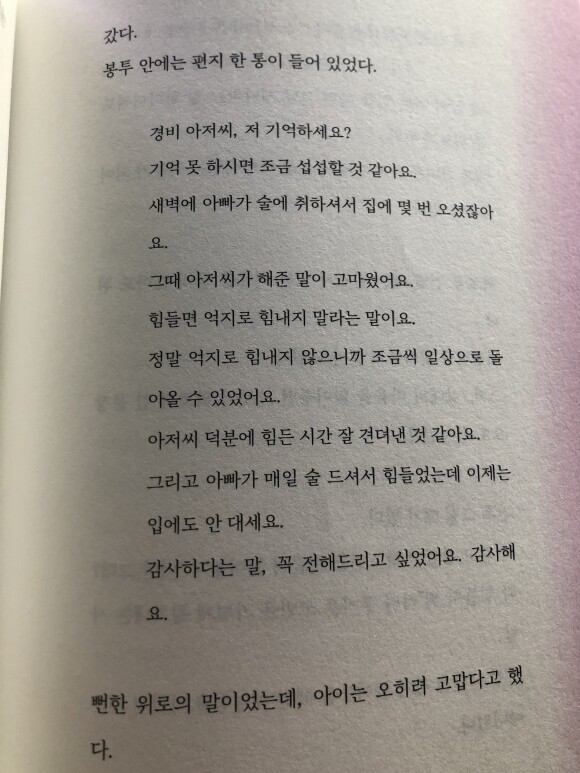 갔다.
봉투 안에는 편지 한 통이 들어 있었다.

경비 아저씨, 저 기억하세요?

기억 못 하시면 조금 섭섭할 것 같아요.

새벽에 아빠가 술에 취하셔서 집에 몇 번 오셨잖아요.

그때 아저씨가 해준 말이 고마웠어요.

힘들면 억지로 힘내지 말라는 말이요.

정말 억지로 힘내지 않으니까 조금씩 일상으로 돌아올 수 있었어요.

아저씨 덕분에 힘든 시간 잘 견뎌낸 것 같아요.

그리고 아빠가 매일 술 드셔서 힘들었는데 이제는 입에도 안 대세요.

감사하다는 말, 꼭 전해드리고 싶었어요. 감사해요.

뻔한 위로의 말이었는데, 아이는 오히려 고맙다고 했다.